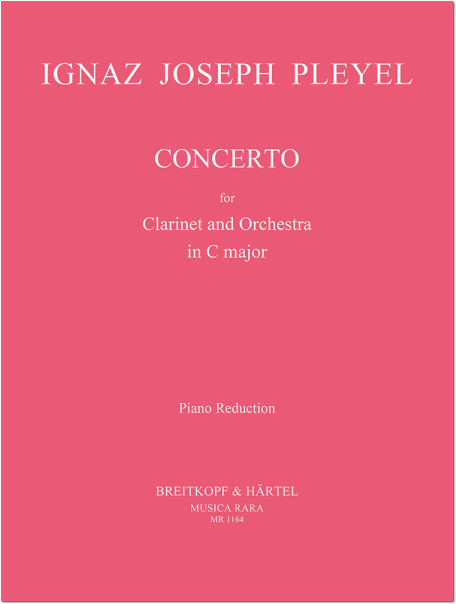 IGNAZ JOSEPH PLEYEL

CONCERTO

for

Clarinet and Orchestra
in C major

Piano Reduction

BREITKOPF & HÄRTEL
MUSICA RARA
MR 1164